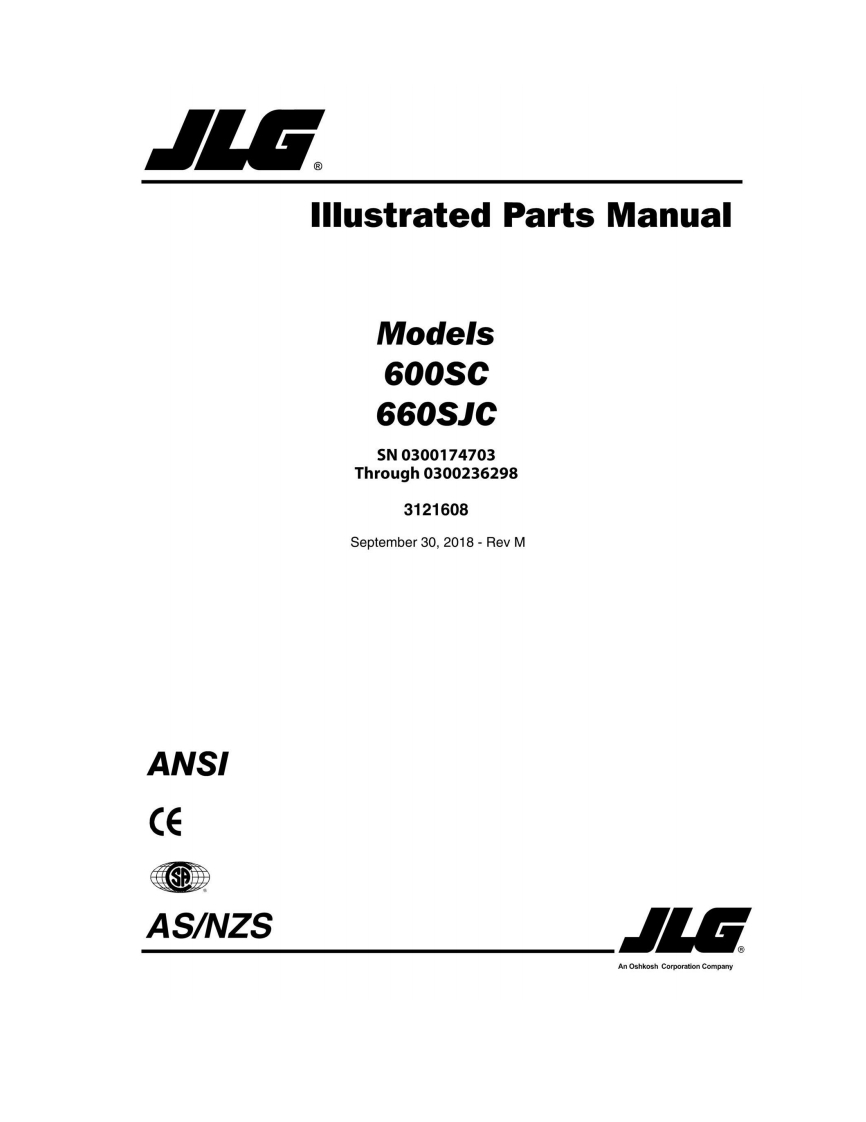 JLG®

Illustrated Parts Manual

Models
600SC
660SJC

SN 0300174703
Through 0300236298

3121608

September 30, 2018 - Rev M

ANSI

CE

SA

AS/NZS

JLG®
An Oshkosh Corporation Company